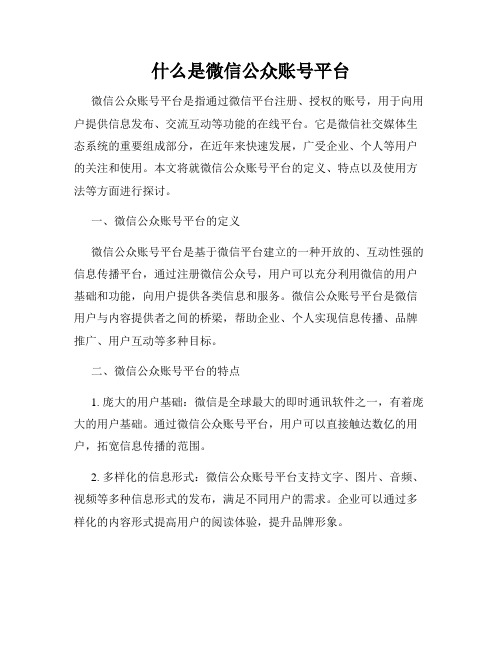 什么是微信公众账号平台

微信公众账号平台是指通过微信平台注册、授权的账号，用于向用户提供信息发布、交流互动等功能的在线平台。它是微信社交媒体生态系统的重要组成部分，在近年来快速发展，广受企业、个人等用户的关注和使用。本文将就微信公众账号平台的定义、特点以及使用方法等方面进行探讨。

一、微信公众账号平台的定义

微信公众账号平台是基于微信平台建立的一种开放的、互动性强的信息传播平台，通过注册微信公众号，用户可以充分利用微信的用户基础和功能，向用户提供各类信息和服务。微信公众账号平台是微信用户与内容提供者之间的桥梁，帮助企业、个人实现信息传播、品牌推广、用户互动等多种目标。

二、微信公众账号平台的特点

1. 庞大的用户基础：微信是全球最大的即时通讯软件之一，有着庞大的用户基础。通过微信公众账号平台，用户可以直接触达数亿的用户，拓宽信息传播的范围。

2. 多样化的信息形式：微信公众账号平台支持文字、图片、音频、视频等多种信息形式的发布，满足不同用户的需求。企业可以通过多样化的内容形式提高用户的阅读体验，提升品牌形象。